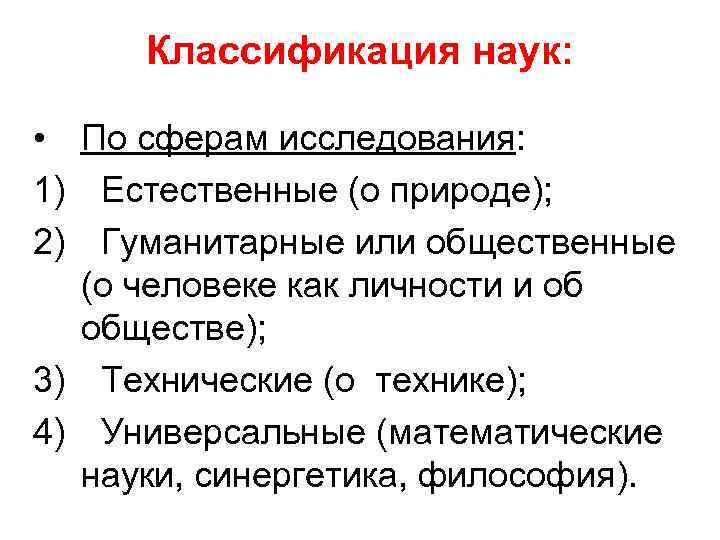 Классификация наук:

• По сферам исследования:

1) Естественные (о природе);

2) Гуманитарные или общественные (о человеке как личности и об обществе);

3) Технические (о технике);

4) Универсальные (математические науки, синергетика, философия).